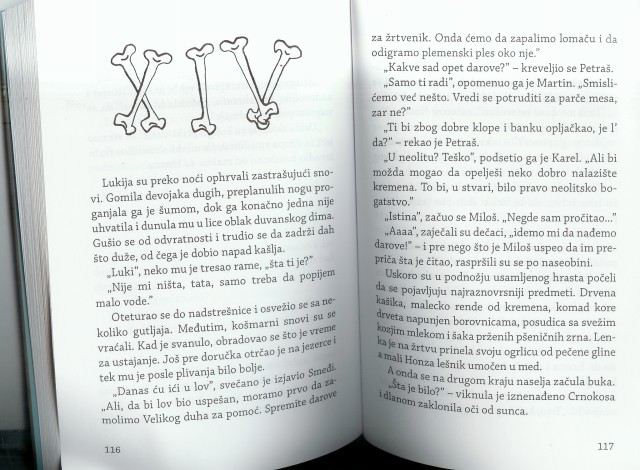 XIV

Lukija su preko noći ophrvali zastrašujući snovi. Gomila devojaka dugih, preplanulih nogu proganjala ga je šumom, dok ga konačno jedna nije uhvatila i dunula mu u lice oblak duvanskog dima. Gušio se od odvratnosti i trudio se da zadrži dah što duže, od čega je dobio napad kašlja.

„Luki", neko mu je tresao rame, „šta ti je?"

„Nije mi ništa, tata, samo treba da popijem malo vode."

Oteturao se do nadstrešnice i osvežio se sa nekoliko gutljaja. Međutim, košmarni snovi su se vraćali. Kad je svanulo, obradovao se što je vreme za ustajanje. Još pre doručka otrčao je na jezerce i tek mu je posle plivanja bilo bolje.

„Danas ću ići u lov", svečano je izjavio Smeđi. „Ali, da bi lov bio uspešan, moramo prvo da zamolimo Velikog duha za pomoć. Spremite darove

116

za žrtvenik. Onda ćemo da zapalimo lomaču i da odigramo plemenski ples oko nje."

„Kakve sad opet darove?" – kreveljio se Petraš.

„Samo ti radi", opomenuo ga je Martin. „Smislićemo već nešto. Vredi se potruditi za parče mesa, zar ne?"

„Ti bi zbog dobre klope i banku opljačkao, je l' da?" – rekao je Petraš.

„U neolitu? Teško", podsetio ga je Karel. „Ali bi možda mogao da opelješi neko dobro nalazište kremena. To bi, u stvari, bilo pravo neolitsko bogatstvo."

„Istina", začuo se Miloš. „Negde sam pročitao..."

„Aaaa", zaječali su dečaci, „idemo mi da nađemo darove!" – i pre nego što je Miloš uspeo da im prepriča šta je čitao, raspršili su se po naseobini.

Uskoro su u podnožju usamljenog hrasta počeli da se pojavljuju najraznovrsniji predmeti. Drvena kašika, malecko rende od kremena, komad kore drveta napunjen borovnicama, posudica sa svežim kozjim mlekom i šaka prženih pšeničnih zrna. Lenka je na žrtvu prinela svoju ogrlicu od pečene gline a mali Honza lešnik umočen u med.

A onda se na drugom kraju naselja začula buka.

„Šta je bilo?" – viknula je iznenađeno Crnokosa i dlanom zaklonila oči od sunca.

117